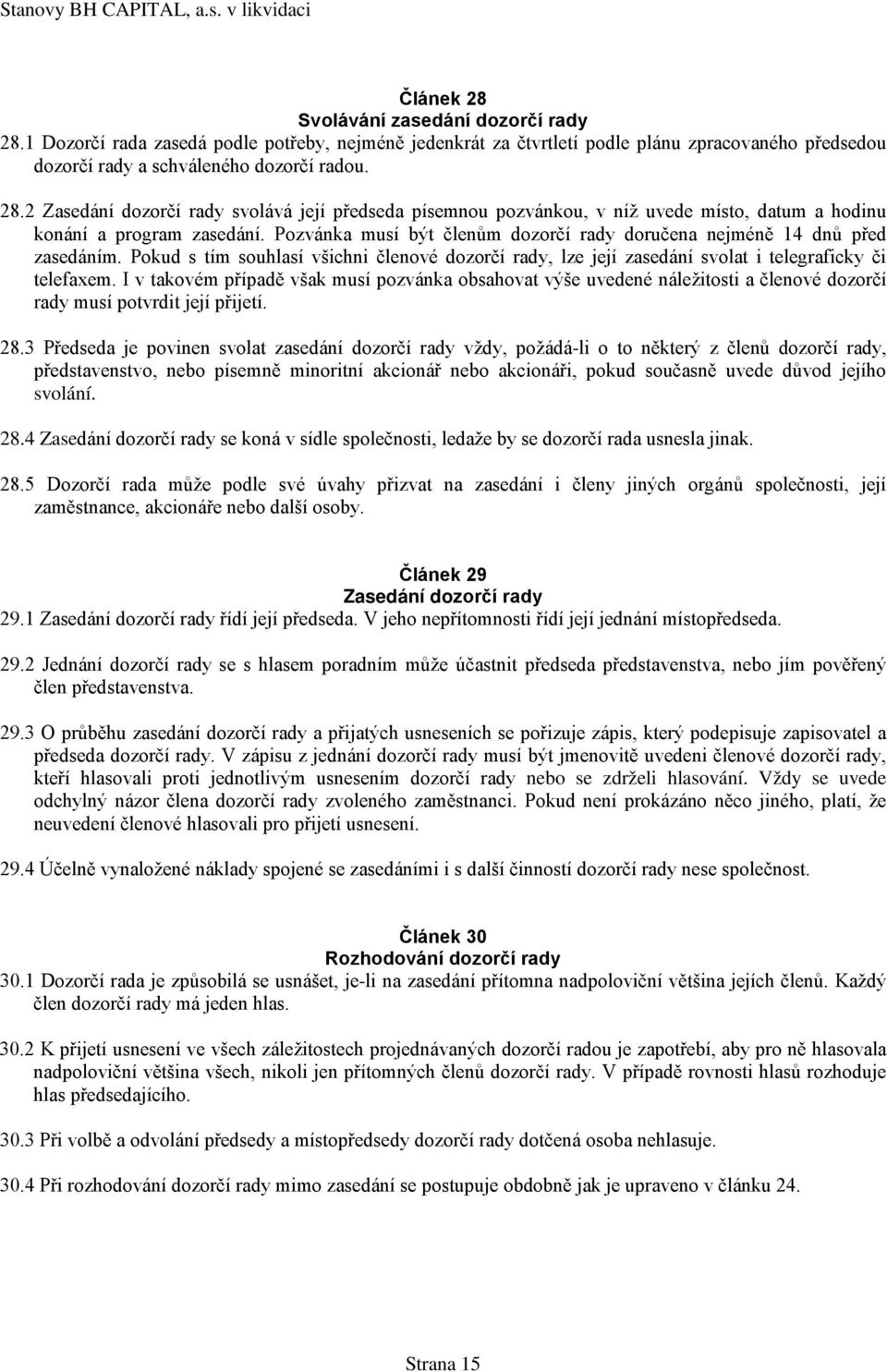 Stanovy BH CAPITAL, a.s. v likvidaci

Článek 28
Svolávání zasedání dozorčí rady
28.1 Dozorčí rada zasedá podle potřeby, nejméně jedenkrát za čtvrtletí podle plánu zpracovaného předsedou dozorčí rady a schváleného dozorčí radou.
28.2 Zasedání dozorčí rady svolává její předseda písemnou pozvánkou, v níž uvede místo, datum a hodinu konání a program zasedání. Pozvánka musí být členům dozorčí rady doručena nejméně 14 dnů před zasedáním. Pokud s tím souhlasí všichni členové dozorčí rady, lze její zasedání svolat i telegraficky či telefaxem. I v takovém případě však musí pozvánka obsahovat výše uvedené náležitosti a členové dozorčí rady musí potvrdit její přijetí.

28.3 Předseda je povinen svolat zasedání dozorčí rady vždy, požádá-li o to některý z členů dozorčí rady, představenstvo, nebo písemně minoritní akcionář nebo akcionáři, pokud současně uvede důvod jejího svolání.

28.4 Zasedání dozorčí rady se koná v sídle společnosti, ledaže by se dozorčí rada usnesla jinak.

28.5 Dozorčí rada může podle své úvahy přizvat na zasedání i členy jiných orgánů společnosti, její zaměstnance, akcionáře nebo další osoby.

Článek 29
Zasedání dozorčí rady
29.1 Zasedání dozorčí rady řídí její předseda. V jeho nepřítomnosti řídí její jednání místopředseda.

29.2 Jednání dozorčí rady se s hlasem poradním může účastnit předseda představenstva, nebo jím pověřený člen představenstva.

29.3 O průběhu zasedání dozorčí rady a přijatých usneseních se pořizuje zápis, který podepisuje zapisovatel a předseda dozorčí rady. V zápisu z jednání dozorčí rady musí být jmenovitě uvedeni členové dozorčí rady, kteří hlasovali proti jednotlivým usnesením dozorčí rady nebo se zdrželi hlasování. Vždy se uvede odchylný názor člena dozorčí rady zvoleného zaměstnanci. Pokud není prokázáno něco jiného, platí, že neuvedení členové hlasovali pro přijetí usnesení.

29.4 Účelně vynaložené náklady spojené se zasedáními i s další činností dozorčí rady nese společnost.

Článek 30
Rozhodování dozorčí rady
30.1 Dozorčí rada je způsobilá se usnášet, je-li na zasedání přítomna nadpoloviční většina jejích členů. Každý člen dozorčí rady má jeden hlas.

30.2 K přijetí usnesení ve všech záležitostech projednávaných dozorčí radou je zapotřebí, aby pro ně hlasovala nadpoloviční většina všech, nikoli jen přítomných členů dozorčí rady. V případě rovnosti hlasů rozhoduje hlas předsedajícího.

30.3 Při volbě a odvolání předsedy a místopředsedy dozorčí rady dotčená osoba nehlasuje.

30.4 Při rozhodování dozorčí rady mimo zasedání se postupuje obdobně jak je upraveno v článku 24.

Strana 15